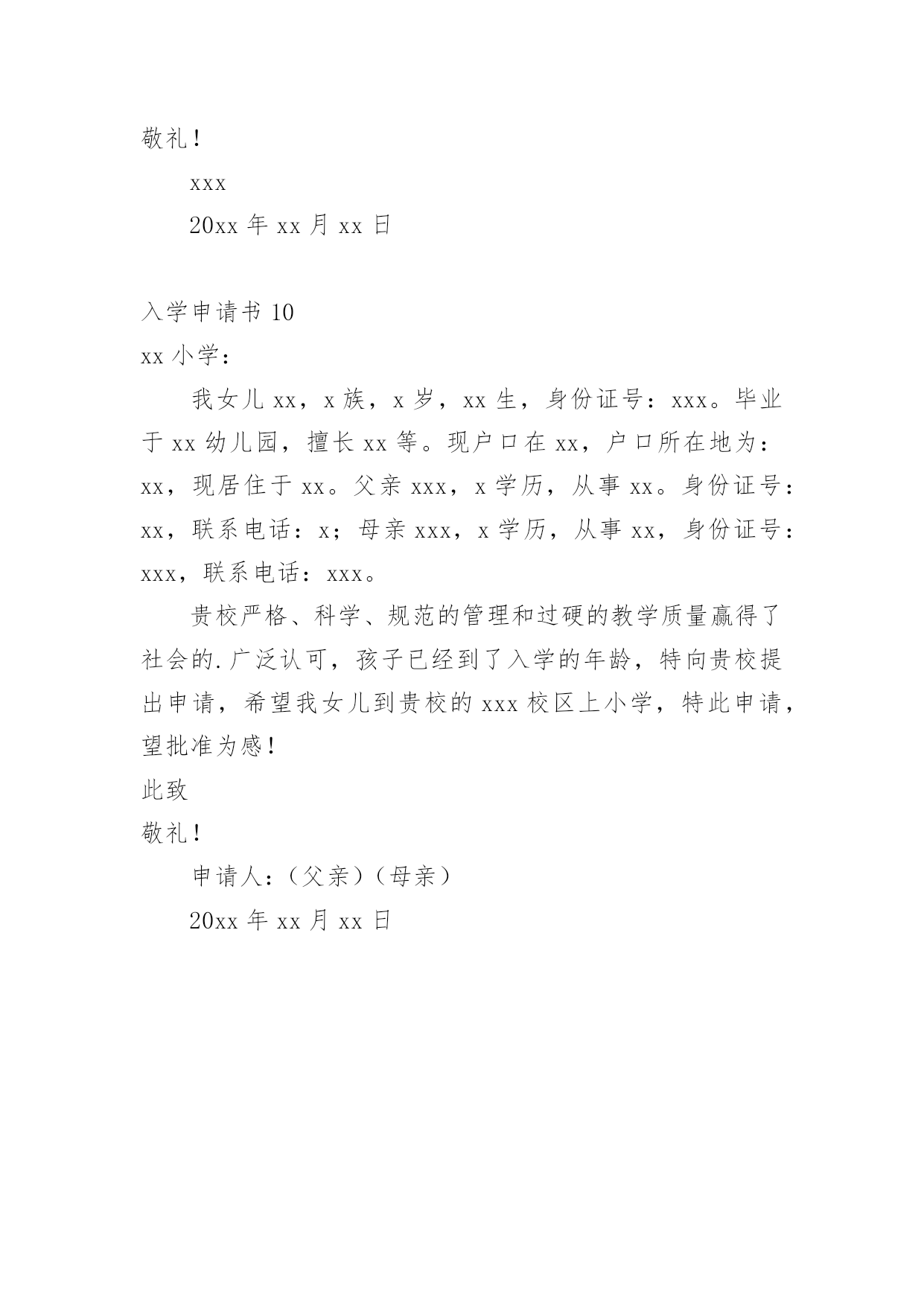 敬礼！

xxx

20xx 年 xx 月 xx 日

入学申请书 10

xx 小学：

我女儿 xx，x 族，x 岁，xx 生，身份证号：xxx。毕业于 xx 幼儿园，擅长 xx 等。现户口在 xx，户口所在地为：xx，现居住于 xx。父亲 xxx，x 学历，从事 xx。身份证号：xx，联系电话：x；母亲 xxx，x 学历，从事 xx，身份证号：xxx，联系电话：xxx。

贵校严格、科学、规范的管理和过硬的教学质量赢得了社会的.广泛认可，孩子已经到了入学的年龄，特向贵校提出申请，希望我女儿到贵校的 xxx 校区上小学，特此申请，望批准为感！

此致

敬礼！

申请人：（父亲）（母亲）

20xx 年 xx 月 xx 日